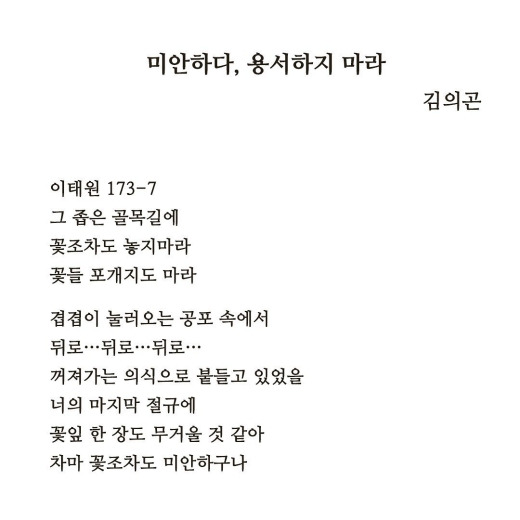 미안하다, 용서하지 마라

김의곤

이태원 173-7
그 좁은 골목길에
꽃조차도 놓지마라
꽃들 포개지도 마라

겹겹이 눌러오는 공포 속에서
뒤로…뒤로…뒤로…
꺼져가는 의식으로 붙들고 있었을
너의 마지막 절규에
꽃잎 한 장도 무거울 것 같아
차마 꽃조차도 미안하구나